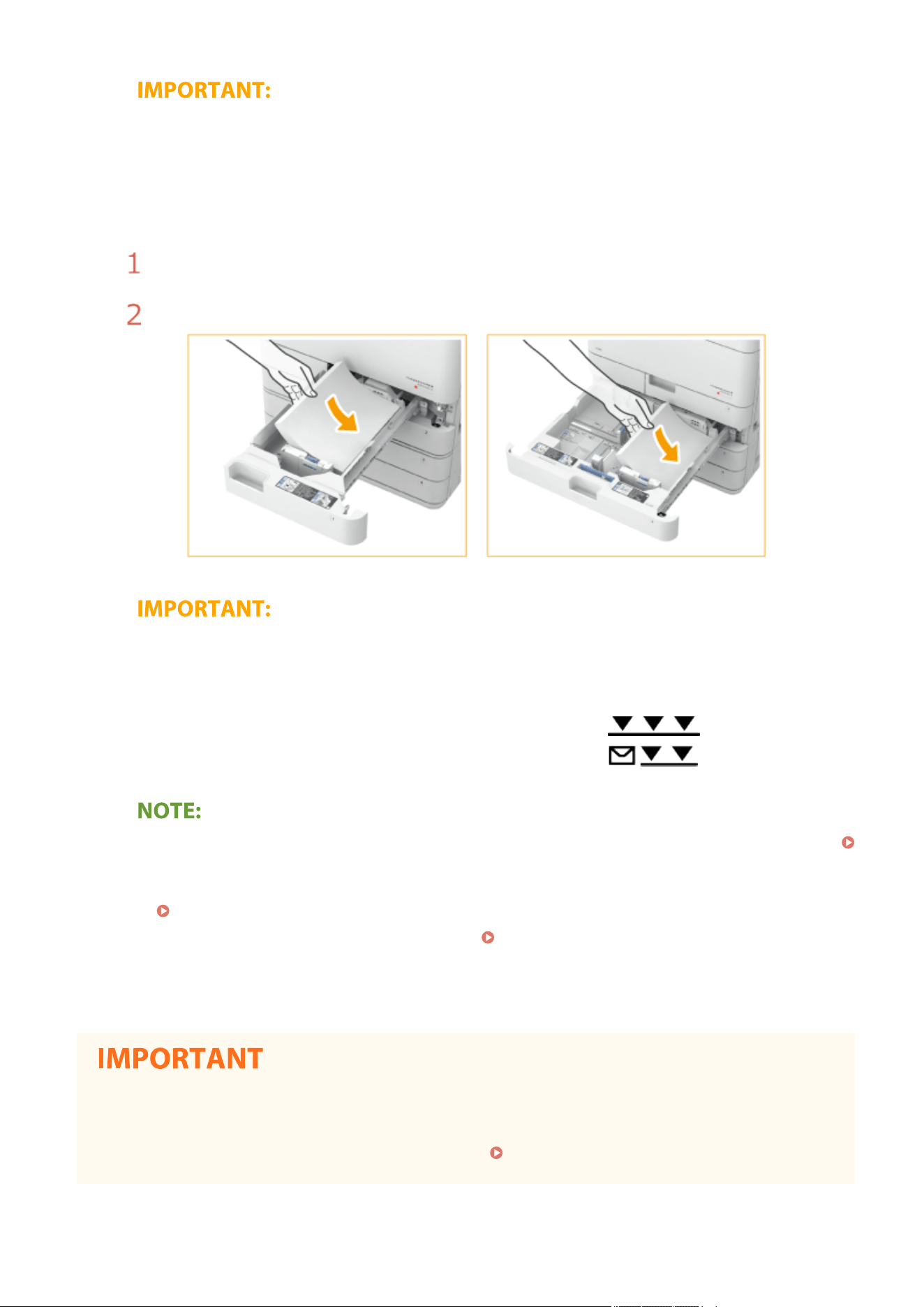 IMPORTANT:

1

2

IMPORTANT:

NOTE:

IMPORTANT